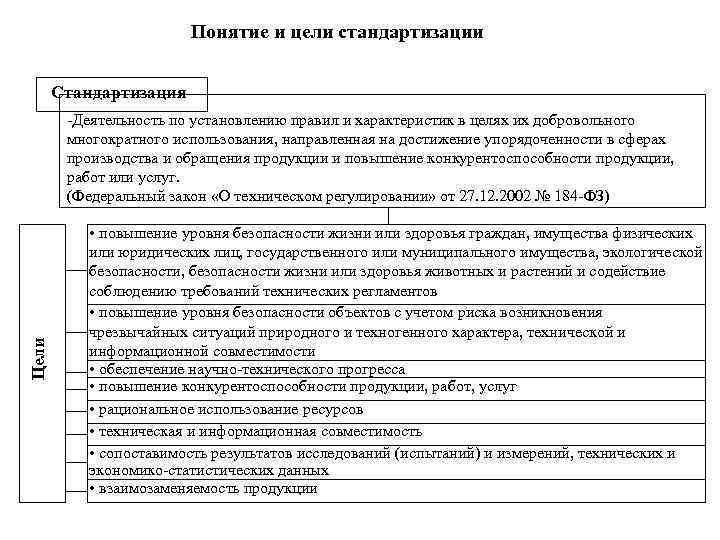 Понятие и цели стандартизации

Стандартизация

-Деятельность по установлению правил и характеристик в целях их добровольного многократного использования, направленная на достижение упорядоченности в сферах производства и обращения продукции и повышение конкурентоспособности продукции, работ или услуг.
(Федеральный закон «О техническом регулировании» от 27.12.2002 № 184-ФЗ)

Цели

• повышение уровня безопасности жизни или здоровья граждан, имущества физических или юридических лиц, государственного или муниципального имущества, экологической безопасности, безопасности жизни или здоровья животных и растений и содействие соблюдению требований технических регламентов

• повышение уровня безопасности объектов с учетом риска возникновения чрезвычайных ситуаций природного и техногенного характера, технической и информационной совместимости

• обеспечение научно-технического прогресса

• повышение конкурентоспособности продукции, работ, услуг

• рациональное использование ресурсов

• техническая и информационная совместимость

• сопоставимость результатов исследований (испытаний) и измерений, технических и экономико-статистических данных

• взаимозаменяемость продукции